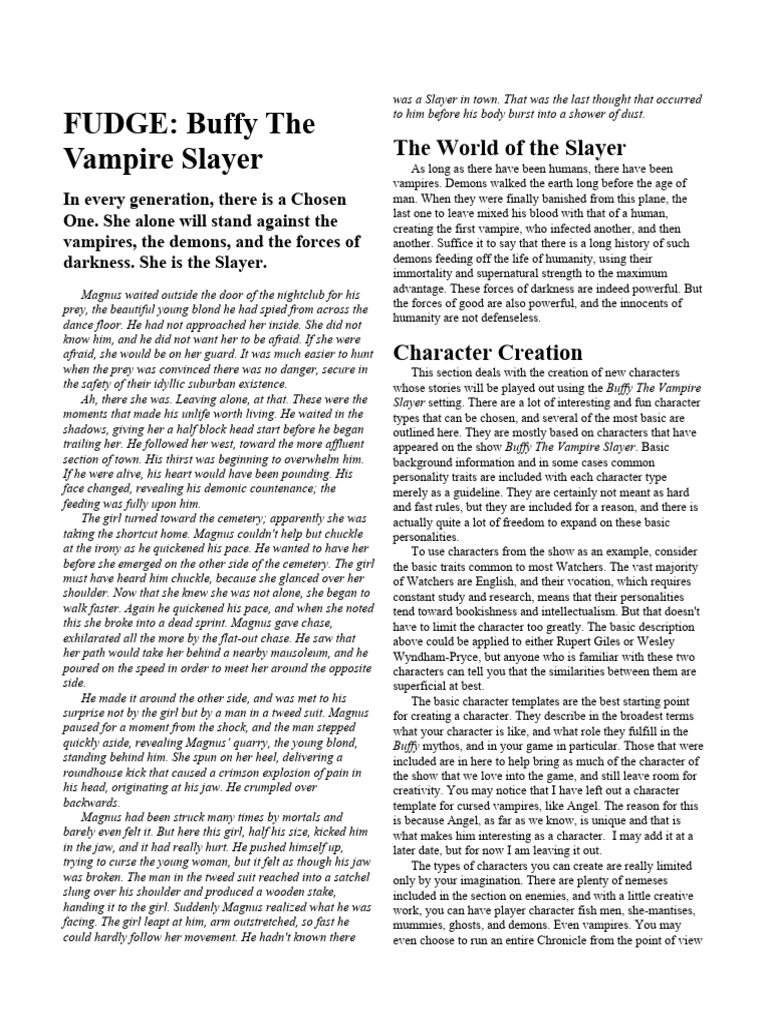 FUDGE: Buffy The Vampire Slayer

In every generation, there is a Chosen One. She alone will stand against the vampires, the demons, and the forces of darkness. She is the Slayer.

Magnus waited outside the door of the nightclub for his prey, the beautiful young blond he had spied from across the dance floor. He had not approached her inside. She did not know him, and he did not want her to be afraid. If she were afraid, she would be on her guard. It was much easier to hunt when the prey was convinced there was no danger, secure in the safety of their idyllic suburban existence.

Ah, there she was. Leaving alone, at that. These were the moments that made his unlife worth living. He waited in the shadows, giving her a half block head start before he began trailing her. He followed her west, toward the more affluent section of town. His thirst was beginning to overwhelm him. If he were alive, his heart would have been pounding. His face changed, revealing his demonic countenance; the feeding was fully upon him.

The girl turned toward the cemetery; apparently she was taking the shortcut home. Magnus couldn't help but chuckle at the irony as he quickened his pace. He wanted to have her before she emerged on the other side of the cemetery. The girl must have heard him chuckle, because she glanced over her shoulder. Now that she knew she was not alone, she began to walk faster. Again he quickened his pace, and when she noted this she broke into a dead sprint. Magnus gave chase, exhilarated all the more by the flat-out chase. He saw that her path would take her behind a nearby mausoleum, and he poured on the speed in order to meet her around the opposite side.

He made it around the other side, and was met to his surprise not by the girl but by a man in a tweed suit. Magnus paused for a moment from the shock, and the man stepped quickly aside, revealing Magnus' quarry, the young blond, standing behind him. She spun on her heel, delivering a roundhouse kick that caused a crimson explosion of pain in his head, originating at his jaw. He crumpled over backwards.

Magnus had been struck many times by mortals and barely even felt it. But here this girl, half his size, kicked him in the jaw, and it had really hurt. He pushed himself up, trying to curse the young woman, but it felt as though his jaw was broken. The man in the tweed suit reached into a satchel slung over his shoulder and produced a wooden stake, handing it to the girl. Suddenly Magnus realized what he was facing. The girl leapt at him, arm outstretched, so fast he could hardly follow her movement. He hadn't known there was a Slayer in town. That was the last thought that occurred to him before his body burst into a shower of dust.

The World of the Slayer

As long as there have been humans, there have been vampires. Demons walked the earth long before the age of man. When they were finally banished from this plane, the last one to leave mixed his blood with that of a human, creating the first vampire, who infected another, and then another. Suffice it to say that there is a long history of such demons feeding off the life of humanity, using their immortality and supernatural strength to the maximum advantage. These forces of darkness are indeed powerful. But the forces of good are also powerful, and the innocents of humanity are not defenseless.

Character Creation

This section deals with the creation of new characters whose stories will be played out using the Buffy The Vampire Slayer setting. There are a lot of interesting and fun character types that can be chosen, and several of the most basic are outlined here. They are mostly based on characters that have appeared on the show Buffy The Vampire Slayer. Basic background information and in some cases common personality traits are included with each character type merely as a guideline. They are certainly not meant as hard and fast rules, but they are included for a reason, and there is actually quite a lot of freedom to expand on these basic personalities.

To use characters from the show as an example, consider the basic traits common to most Watchers. The vast majority of Watchers are English, and their vocation, which requires constant study and research, means that their personalities tend toward bookishness and intellectualism. But that doesn't have to limit the character too greatly. The basic description above could be applied to either Rupert Giles or Wesley Wyndham-Pryce, but anyone who is familiar with these two characters can tell you that the similarities between them are superficial at best.

The basic character templates are the best starting point for creating a character. They describe in the broadest terms what your character is like, and what role they fulfill in the Buffy mythos, and in your game in particular. Those that were included are in here to help bring as much of the character of the show that we love into the game, and still leave room for creativity. You may notice that I have left out a character template for cursed vampires, like Angel. The reason for this is because Angel, as far as we know, is unique and that is what makes him interesting as a character. I may add it at a later date, but for now I am leaving it out.

The types of characters you can create are really limited only by your imagination. There are plenty of nemeses included in the section on enemies, and with a little creative work, you can have player character fish men, she-mantises, mummies, ghosts, and demons. Even vampires. You may even choose to run an entire Chronicle from the point of view